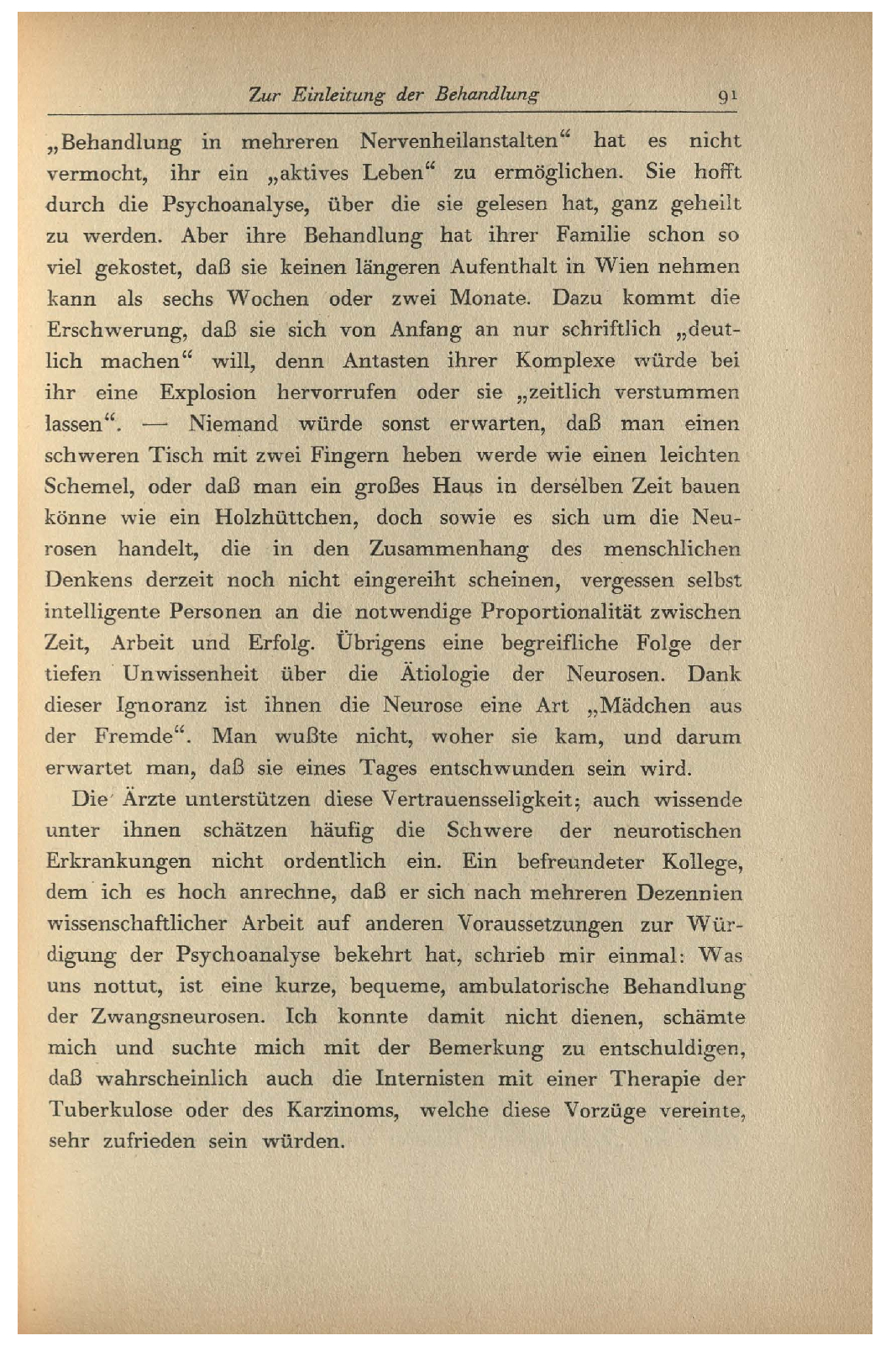 Zur Einleitung der Behandlung 91

„Behandlung in mehreren Nervenheilanstalten“ hat es nicht vermocht, ihr ein „aktives Leben“ zu ermöglichen. Sie hofft durch die Psychoanalyse, über die sie gelesen hat, ganz geheilt zu werden. Aber ihre Behandlung hat ihrer Familie schon so viel gekostet, daß sie keinen längeren Aufenthalt in Wien nehmen kann als sechs Wochen oder zwei Monate. Dazu kommt die Erschwerung, daß sie sich von Anfang an nur schriftlich „deutlich machen“ will, denn Antasten ihrer Komplexe würde bei ihr eine Explosion hervorrufen oder sie „zeitlich verstummen lassen“. — Niemand würde sonst erwarten, daß man einen schweren Tisch mit zwei Fingern heben werde wie einen leichten Schemel, oder daß man ein großes Haus in derselben Zeit bauen könne wie ein Holzhüttchen, doch sowie es sich um die Neurosen handelt, die in den Zusammenhang des menschlichen Denkens derzeit noch nicht eingereiht scheinen, vergessen selbst intelligente Personen an die notwendige Proportionalität zwischen Zeit, Arbeit und Erfolg. Übrigens eine begreifliche Folge der tiefen Unwissenheit über die Ätiologie der Neurosen. Dank dieser Ignoranz ist ihnen die Neurose eine Art „Mädchen aus der Fremde“. Man wußte nicht, woher sie kam, und darum erwartet man, daß sie eines Tages entschwunden sein wird.

Die Ärzte unterstützen diese Vertrauensseligkeit; auch wissende unter ihnen schätzen häufig die Schwere der neurotischen Erkrankungen nicht ordentlich ein. Ein befreundeter Kollege, dem ich es hoch anrechne, daß er sich nach mehreren Dezennien wissenschaftlicher Arbeit auf anderen Voraussetzungen zur Würdigung der Psychoanalyse bekehrt hat, schrieb mir einmal: Was uns nottut, ist eine kurze, bequeme, ambulatorische Behandlung der Zwangsneurosen. Ich konnte damit nicht dienen, schämte mich und suchte mich mit der Bemerkung zu entschuldigen, daß wahrscheinlich auch die Internisten mit einer Therapie der Tuberkulose oder des Karzinoms, welche diese Vorzüge vereinte, sehr zufrieden sein würden.